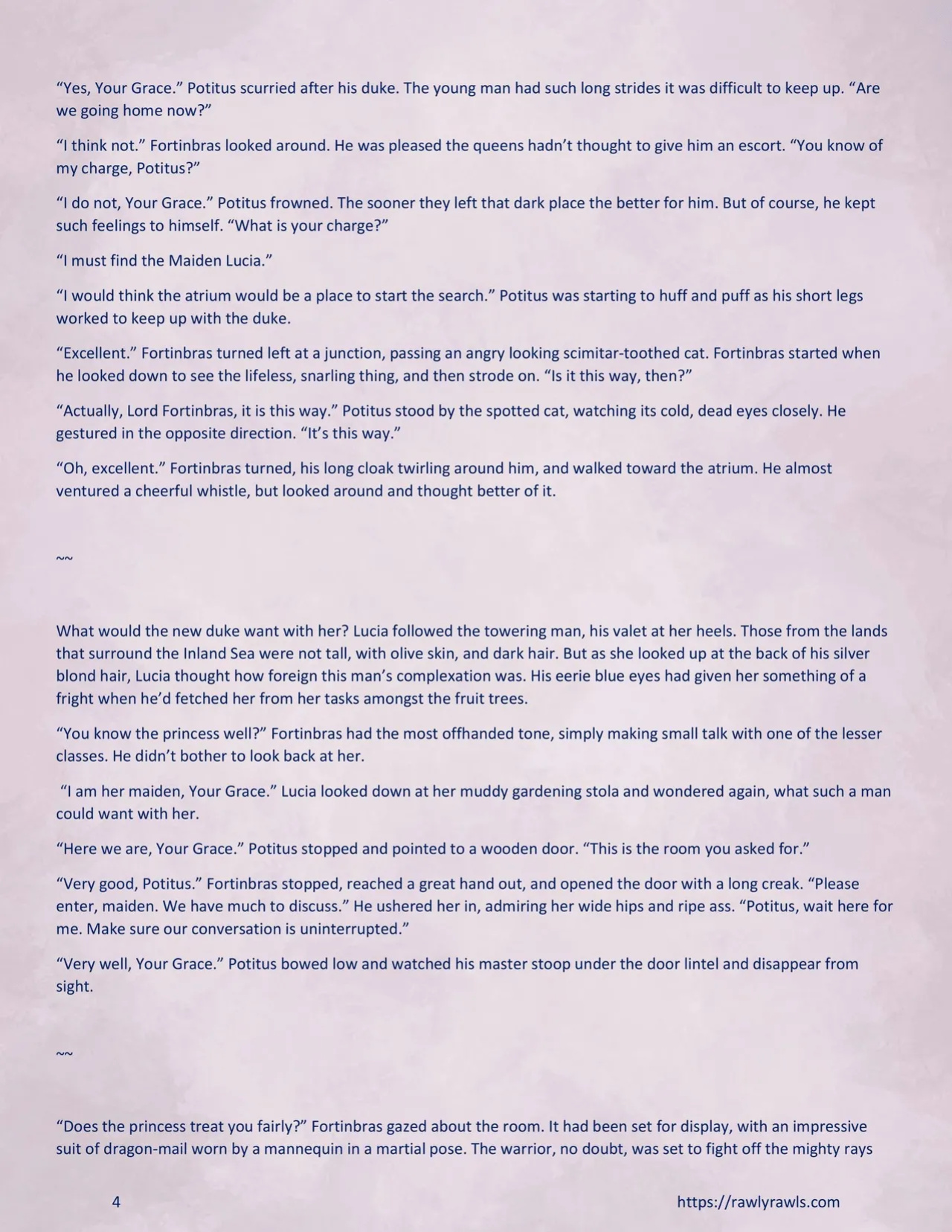 “Yes, Your Grace.” Potitus scurried after his duke. The young man had such long strides it was difficult to keep up. “Are we going home now?”

“I think not.” Fortinbras looked around. He was pleased the queens hadn’t thought to give him an escort. “You know of my charge, Potitus?”

“I do not, Your Grace.” Potitus frowned. The sooner they left that dark place the better for him. But of course, he kept such feelings to himself. “What is your charge?”

“I must find the Maiden Lucia.”

“I would think the atrium would be a place to start the search.” Potitus was starting to huff and puff as his short legs worked to keep up with the duke.

“Excellent.” Fortinbras turned left at a junction, passing an angry looking scimitar-toothed cat. Fortinbras started when he looked down to see the lifeless, snarling thing, and then strode on. “Is it this way, then?”

“Actually, Lord Fortinbras, it is this way.” Potitus stood by the spotted cat, watching its cold, dead eyes closely. He gestured in the opposite direction. “It’s this way.”

“Oh, excellent.” Fortinbras turned, his long cloak twirling around him, and walked toward the atrium. He almost ventured a cheerful whistle, but looked around and thought better of it.

~~

What would the new duke want with her? Lucia followed the towering man, his valet at her heels. Those from the lands that surround the Inland Sea were not tall, with olive skin, and dark hair. But as she looked up at the back of his silver blond hair, Lucia thought how foreign this man’s complexation was. His eerie blue eyes had given her something of a fright when he’d fetched her from her tasks amongst the fruit trees.

“You know the princess well?” Fortinbras had the most offhanded tone, simply making small talk with one of the lesser classes. He didn’t bother to look back at her.

“I am her maiden, Your Grace.” Lucia looked down at her muddy gardening stola and wondered again, what such a man could want with her.

“Here we are, Your Grace.” Potitus stopped and pointed to a wooden door. “This is the room you asked for.”

“Very good, Potitus.” Fortinbras stopped, reached a great hand out, and opened the door with a long creak. “Please enter, maiden. We have much to discuss.” He ushered her in, admiring her wide hips and ripe ass. “Potitus, wait here for me. Make sure our conversation is uninterrupted.”

“Very well, Your Grace.” Potitus bowed low and watched his master stoop under the door lintel and disappear from sight.

~~

“Does the princess treat you fairly?” Fortinbras gazed about the room. It had been set for display, with an impressive suit of dragon-mail worn by a mannequin in a martial pose. The warrior, no doubt, was set to fight off the mighty rays

4 https://rawlyrawls.com